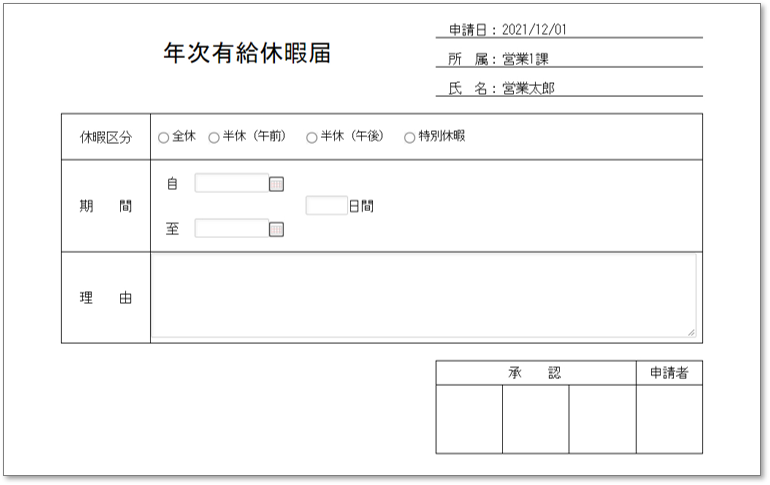 年次有給休暇届

申請日：2021/12/01
所　属：営業1課
氏　名：営業太郎

| 休暇区分 | ○全休　○半休（午前）　○半休（午後）　○特別休暇 |
|---|---|
| 期　　間 | 自　　　　日間　至 |
| 理　　由 | |

| 承　　認 | | | 申請者 |
|---|---|---|---|
| | | | |